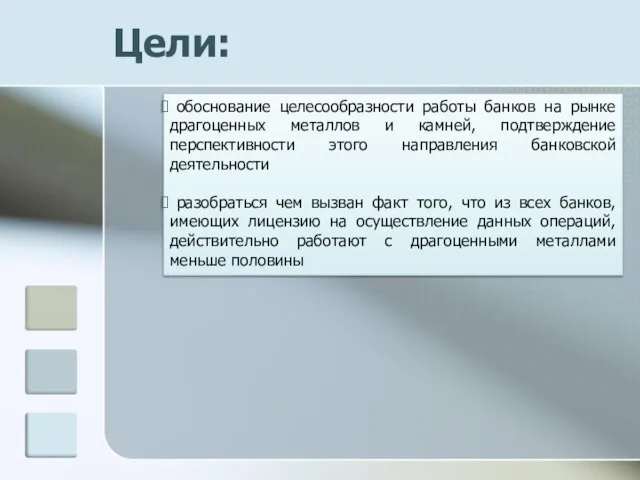 Цели:

обоснование целесообразности работы банков на рынке драгоценных металлов и камней, подтверждение перспективности этого направления банковской деятельности

разобраться чем вызван факт того, что из всех банков, имеющих лицензию на осуществление данных операций, действительно работают с драгоценными металлами меньше половины